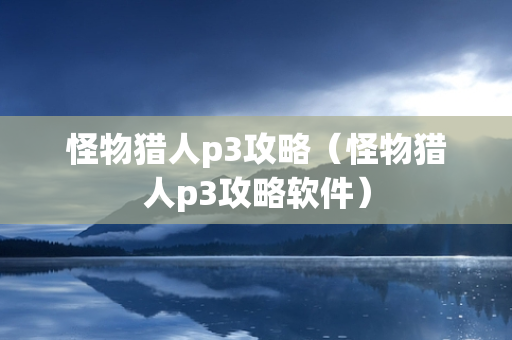 怪物猎人p3攻略（怪物猎人p3攻略软件）